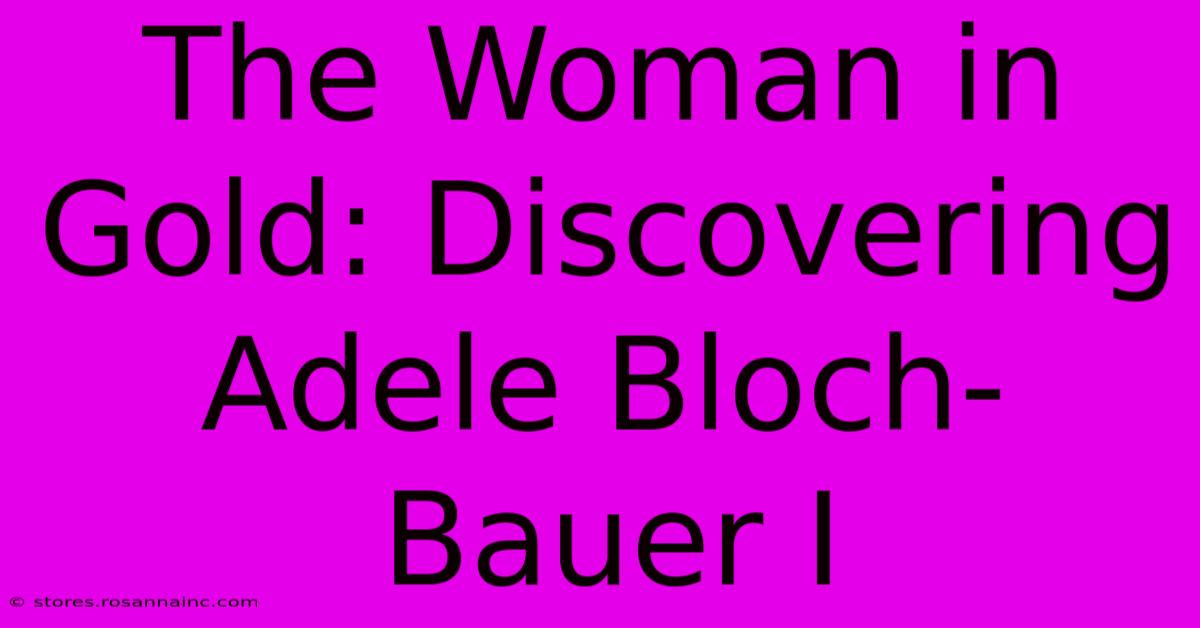 The Woman in Gold: Discovering Adele Bloch-Bauer I

© stores.rosannainc.com